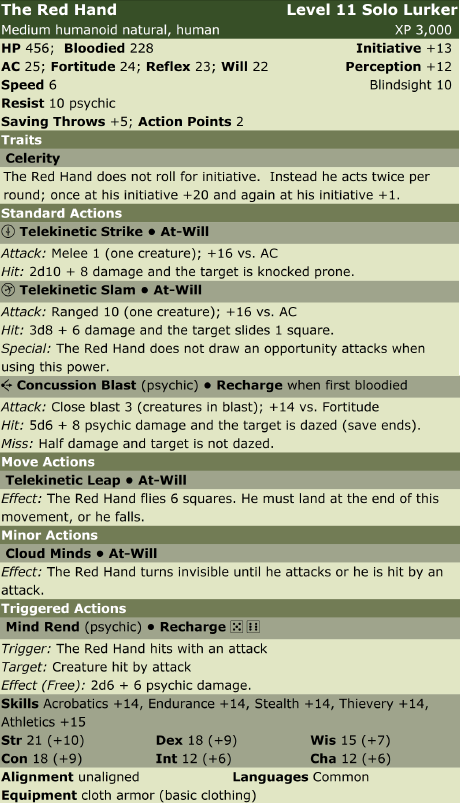 The Red Hand Level 11 Solo Lurker
Medium humanoid natural, human XP 3,000
HP 456; Bloodied 228 Initiative +13
AC 25; Fortitude 24; Reflex 23; Will 22 Perception +12
Speed 6 Blindsight 10
Resist 10 psychic
Saving Throws +5; Action Points 2

Traits

Celerity
The Red Hand does not roll for initiative. Instead he acts twice per round; once at his initiative +20 and again at his initiative +1.

Standard Actions

Telekinetic Strike • At-Will
Attack: Melee 1 (one creature); +16 vs. AC
Hit: 2d10 + 8 damage and the target is knocked prone.

Telekinetic Slam • At-Will
Attack: Ranged 10 (one creature); +16 vs. AC
Hit: 3d8 + 6 damage and the target slides 1 square.
Special: The Red Hand does not draw an opportunity attacks when using this power.

Concussion Blast (psychic) • Recharge when first bloodied
Attack: Close blast 3 (creatures in blast); +14 vs. Fortitude
Hit: 5d6 + 8 psychic damage and the target is dazed (save ends).
Miss: Half damage and target is not dazed.

Move Actions

Telekinetic Leap • At-Will
Effect: The Red Hand flies 6 squares. He must land at the end of this movement, or he falls.

Minor Actions

Cloud Minds • At-Will
Effect: The Red Hand turns invisible until he attacks or he is hit by an attack.

Triggered Actions

Mind Rend (psychic) • Recharge ⚄ ⚅
Trigger: The Red Hand hits with an attack
Target: Creature hit by attack
Effect (Free): 2d6 + 6 psychic damage.

Skills Acrobatics +14, Endurance +14, Stealth +14, Thievery +14, Athletics +15
Str 21 (+10) Dex 18 (+9) Wis 15 (+7)
Con 18 (+9) Int 12 (+6) Cha 12 (+6)
Alignment unaligned Languages Common
Equipment cloth armor (basic clothing)